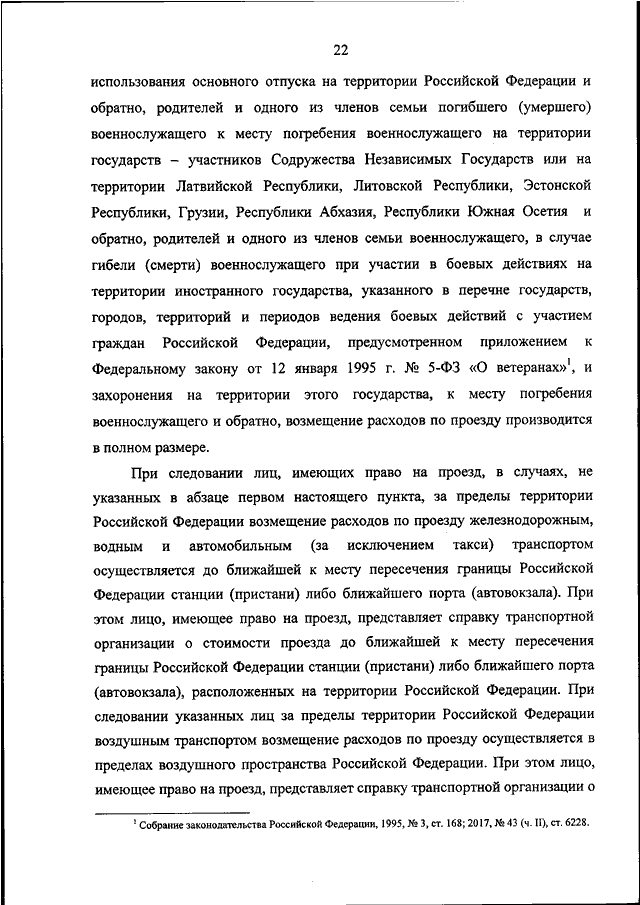 22

использования основного отпуска на территории Российской Федерации и обратно, родителей и одного из членов семьи погибшего (умершего) военнослужащего к месту погребения военнослужащего на территории государств – участников Содружества Независимых Государств или на территории Латвийской Республики, Литовской Республики, Эстонской Республики, Грузии, Республики Абхазия, Республики Южная Осетия и обратно, родителей и одного из членов семьи военнослужащего, в случае гибели (смерти) военнослужащего при участии в боевых действиях на территории иностранного государства, указанного в перечне государств, городов, территорий и периодов ведения боевых действий с участием граждан Российской Федерации, предусмотренном приложением к Федеральному закону от 12 января 1995 г. № 5-ФЗ «О ветеранах»$^1$, и захоронения на территории этого государства, к месту погребения военнослужащего и обратно, возмещение расходов по проезду производится в полном размере.

При следовании лиц, имеющих право на проезд, в случаях, не указанных в абзаце первом настоящего пункта, за пределы территории Российской Федерации возмещение расходов по проезду железнодорожным, водным и автомобильным (за исключением такси) транспортом осуществляется до ближайшей к месту пересечения границы Российской Федерации станции (пристани) либо ближайшего порта (автовокзала). При этом лицо, имеющее право на проезд, представляет справку транспортной организации о стоимости проезда до ближайшей к месту пересечения границы Российской Федерации станции (пристани) либо ближайшего порта (автовокзала), расположенных на территории Российской Федерации. При следовании указанных лиц за пределы территории Российской Федерации воздушным транспортом возмещение расходов по проезду осуществляется в пределах воздушного пространства Российской Федерации. При этом лицо, имеющее право на проезд, представляет справку транспортной организации о

$^1$ Собрание законодательства Российской Федерации, 1995, № 3, ст. 168; 2017, № 43 (ч. II), ст. 6228.